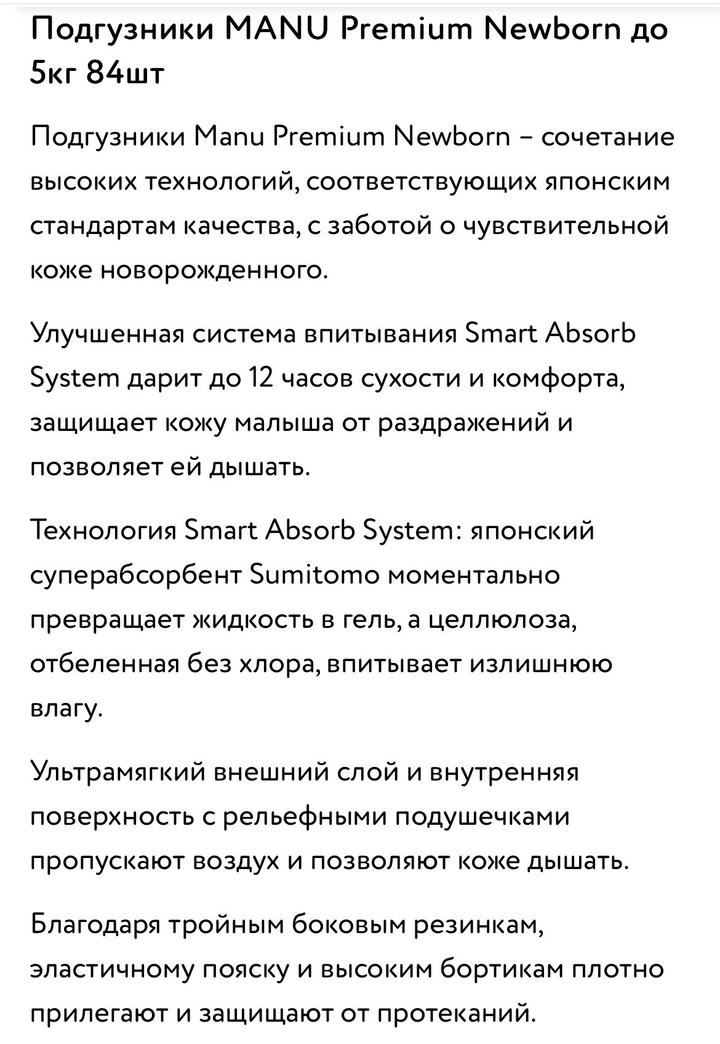 Подгузники MANU Premium Newborn до 5кг 84шт

Подгузники Manu Premium Newborn – сочетание высоких технологий, соответствующих японским стандартам качества, с заботой о чувствительной коже новорожденного.

Улучшенная система впитывания Smart Absorb System дарит до 12 часов сухости и комфорта, защищает кожу малыша от раздражений и позволяет ей дышать.

Технология Smart Absorb System: японский суперабсорбент Sumitomo моментально превращает жидкость в гель, а целлюлоза, отбеленная без хлора, впитывает излишнюю влагу.

Ультрамягкий внешний слой и внутренняя поверхность с рельефными подушечками пропускают воздух и позволяют коже дышать.

Благодаря тройным боковым резинкам, эластичному пояску и высоким бортикам плотно прилегают и защищают от протеканий.